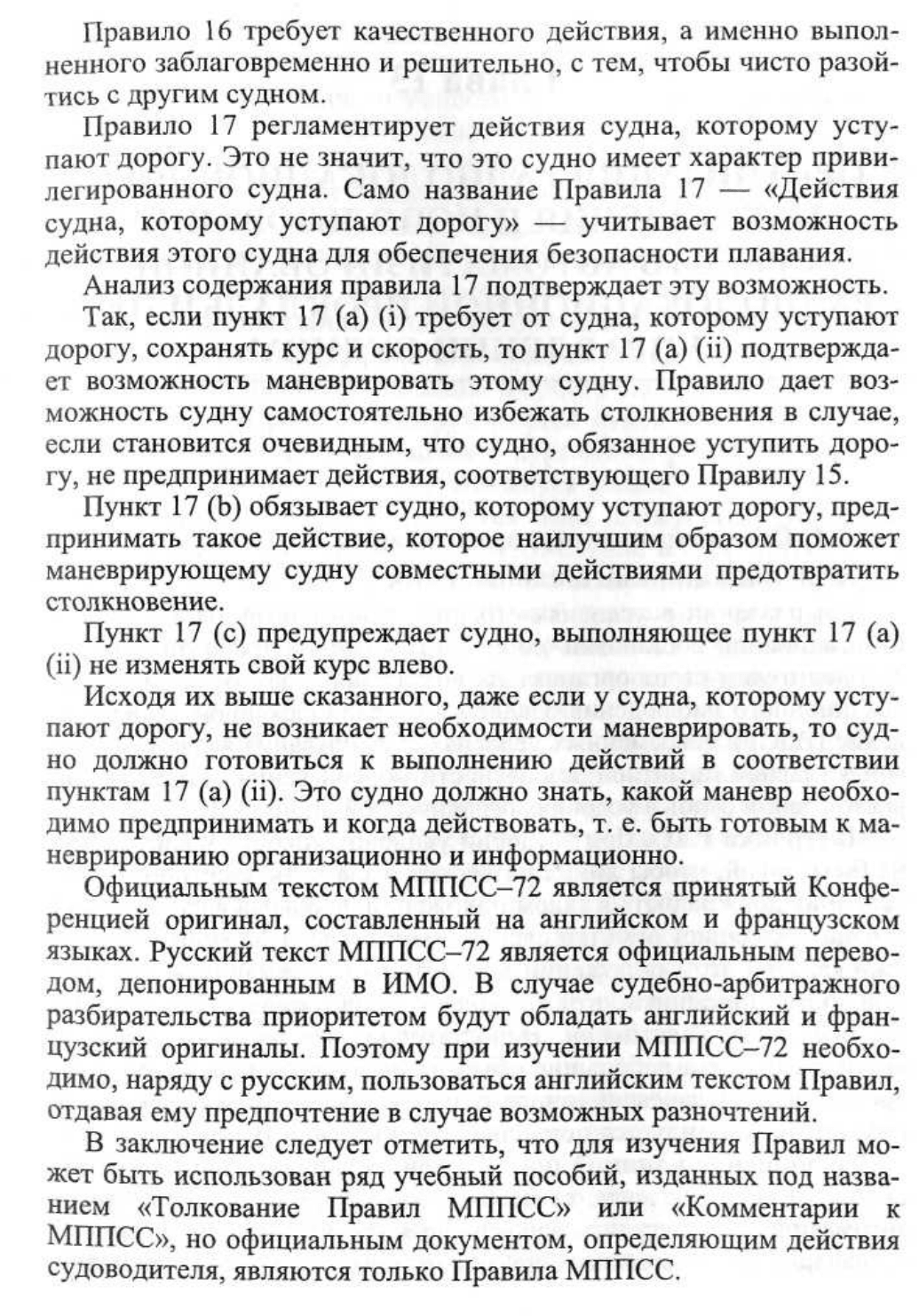 Правило 16 требует качественного действия, а именно выполненного заблаговременно и решительно, с тем, чтобы чисто разойтись с другим судном.

Правило 17 регламентирует действия судна, которому уступают дорогу. Это не значит, что это судно имеет характер привилегированного судна. Само название Правила 17 — «Действия судна, которому уступают дорогу» — учитывает возможность действия этого судна для обеспечения безопасности плавания.

Анализ содержания правила 17 подтверждает эту возможность.

Так, если пункт 17 (а) (i) требует от судна, которому уступают дорогу, сохранять курс и скорость, то пункт 17 (а) (ii) подтверждает возможность маневрировать этому судну. Правило дает возможность судну самостоятельно избежать столкновения в случае, если становится очевидным, что судно, обязанное уступить дорогу, не предпринимает действия, соответствующего Правилу 15.

Пункт 17 (b) обязывает судно, которому уступают дорогу, предпринимать такое действие, которое наилучшим образом поможет маневрирующему судну совместными действиями предотвратить столкновение.

Пункт 17 (с) предупреждает судно, выполняющее пункт 17 (а) (ii) не изменять свой курс влево.

Исходя их выше сказанного, даже если у судна, которому уступают дорогу, не возникает необходимости маневрировать, то судно должно готовиться к выполнению действий в соответствии пунктам 17 (а) (ii). Это судно должно знать, какой маневр необходимо предпринимать и когда действовать, т. е. быть готовым к маневрированию организационно и информационно.

Официальным текстом МППСС–72 является принятый Конференцией оригинал, составленный на английском и французском языках. Русский текст МППСС–72 является официальным переводом, депонированным в ИМО. В случае судебно-арбитражного разбирательства приоритетом будут обладать английский и французский оригиналы. Поэтому при изучении МППСС–72 необходимо, наряду с русским, пользоваться английским текстом Правил, отдавая ему предпочтение в случае возможных разночтений.

В заключение следует отметить, что для изучения Правил может быть использован ряд учебный пособий, изданных под названием «Толкование Правил МППСС» или «Комментарии к МППСС», но официальным документом, определяющим действия судоводителя, являются только Правила МППСС.